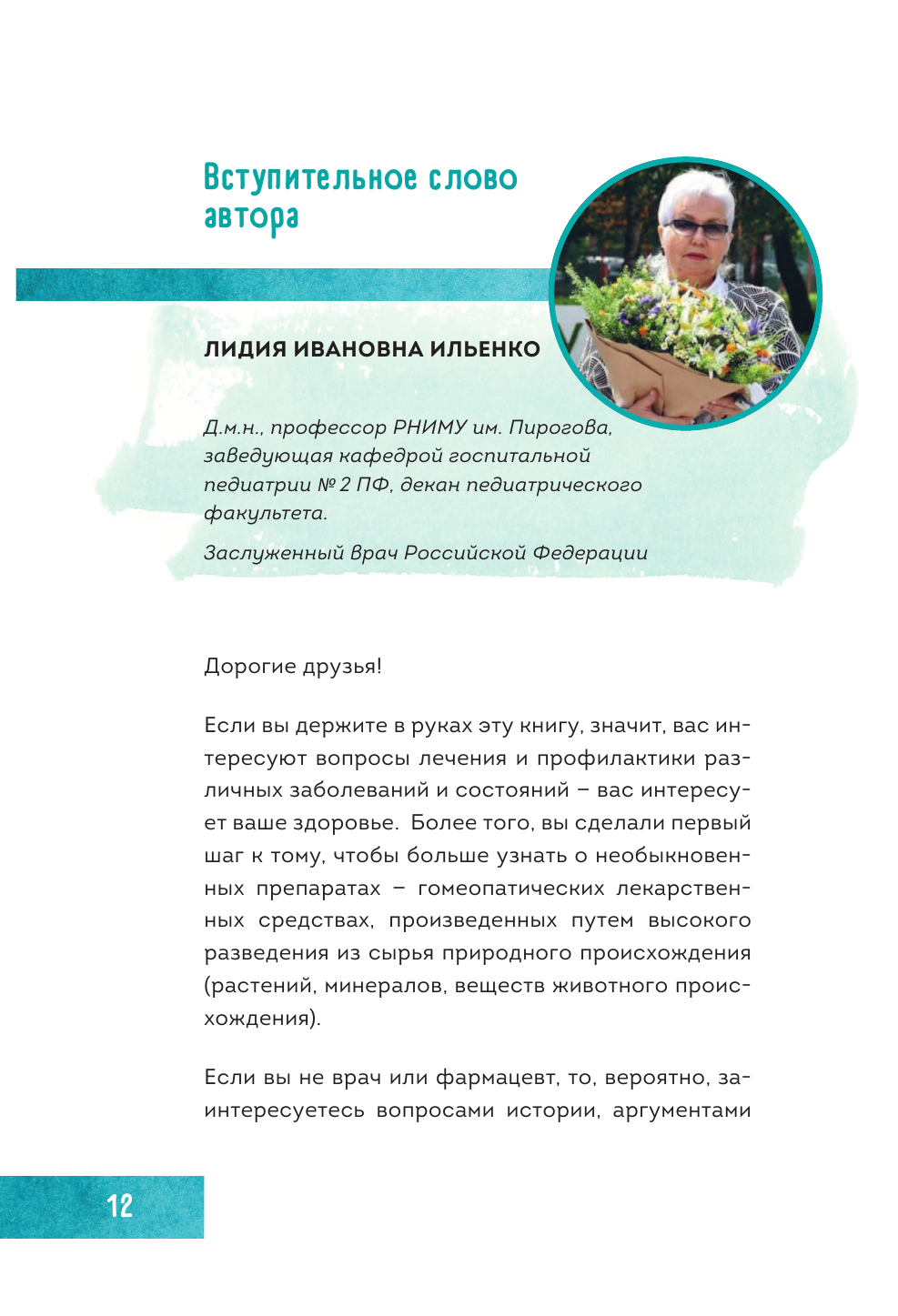 Вступительное слово автора

ЛИДИЯ ИВАНОВНА ИЛЬЕНКО

Д.м.н., профессор РНИМУ им. Пирогова, заведующая кафедрой госпитальной педиатрии № 2 ПФ, декан педиатрического факультета.

Заслуженный Врач Российской Федерации

Дорогие друзья!

Если вы держите в руках эту книгу, значит, вас интересуют вопросы лечения и профилактики различных заболеваний и состояний – вас интересует ваше здоровье. Более того, вы сделали первый шаг к тому, чтобы больше узнать о необыкновенных препаратах – гомеопатических лекарственных средствах, произведенных путем высокого разведения из сырья природного происхождения (растений, минералов, веществ животного происхождения).

Если вы не врач или фармацевт, то, вероятно, заинтересуетесь вопросами истории, аргументами

12